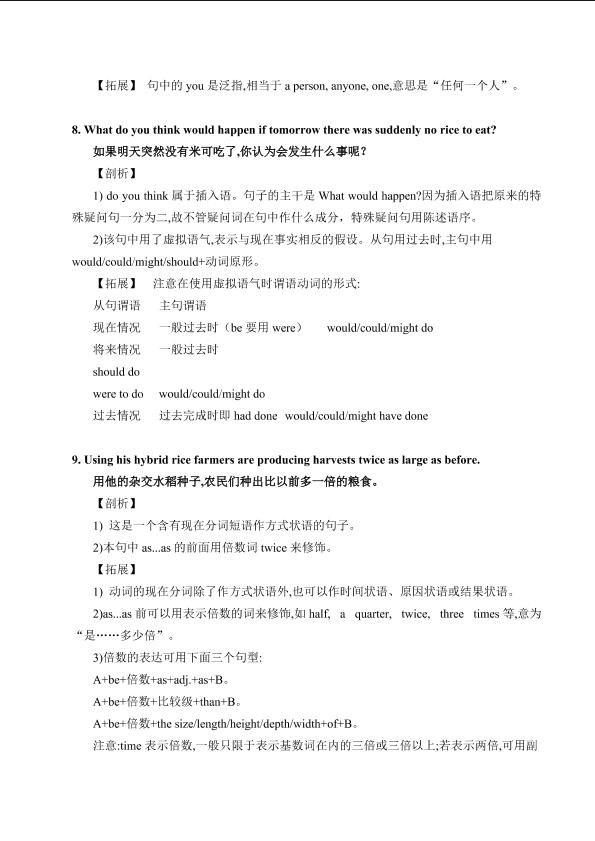 【拓展】 句中的you是泛指,相当于a person, anyone, one,意思是“任何一个人”。

8. What do you think would happen if tomorrow there was suddenly no rice to eat?
如果明天突然没有米可吃了,你认为会发生什么事呢?

【剖析】

1) do you think属于插入语。句子的主干是What would happen?因为插入语把原来的特殊疑问句一分为二,故不管疑问词在句中作什么成分,特殊疑问句用陈述语序。

2)该句中用了虚拟语气,表示与现在事实相反的假设。从句用过去时,主句中用would/could/might/should+动词原形。

【拓展】 注意在使用虚拟语气时谓语动词的形式:

从句谓语 主句谓语
现在情况 一般过去时(be要用were) would/could/might do
将来情况 一般过去时
should do
were to do would/could/might do
过去情况 过去完成时即had done would/could/might have done

9. Using his hybrid rice farmers are producing harvests twice as large as before.
用他的杂交水稻种子,农民们种出比以前多一倍的粮食。

【剖析】

1) 这是一个含有现在分词短语作方式状语的句子。

2)本句中as...as的前面用倍数词twice来修饰。

【拓展】

1) 动词的现在分词除了作方式状语外,也可以作时间状语、原因状语或结果状语。

2)as...as前可以用表示倍数的词来修饰,如half, a quarter, twice, three times等,意为“是……多少倍”。

3)倍数的表达可用下面三个句型:

A+be+倍数+as+adj.+as+B。

A+be+倍数+比较级+than+B。

A+be+倍数+the size/length/height/depth/width+of+B。

注意:time表示倍数,一般只限于表示基数词在内的三倍或三倍以上;若表示两倍,可用副